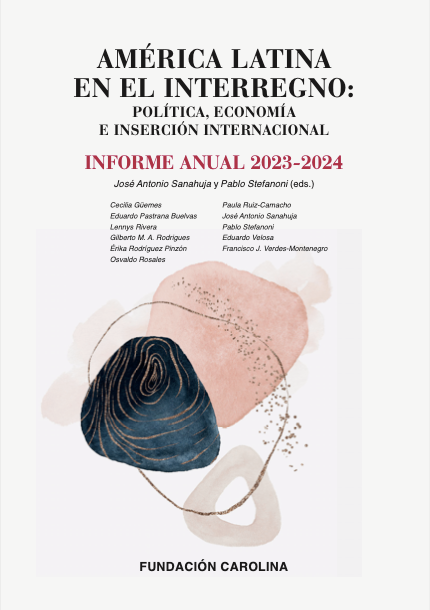 AMÉRICA LATINA
EN EL INTERREGNO:
POLÍTICA, ECONOMÍA
E INSERCIÓN INTERNACIONAL

INFORME ANUAL 2023-2024

José Antonio Sanahuja y Pablo Stefanoni (eds.)

Cecilia Güemes
Eduardo Pastrana Buelvas
Lennys Rivera
Gilberto M. A. Rodrigues
Érika Rodríguez Pinzón
Osvaldo Rosales

Paula Ruiz-Camacho
José Antonio Sanahuja
Pablo Stefanoni
Eduardo Velosa
Francisco J. Verdes-Montenegro

FUNDACIÓN CAROLINA